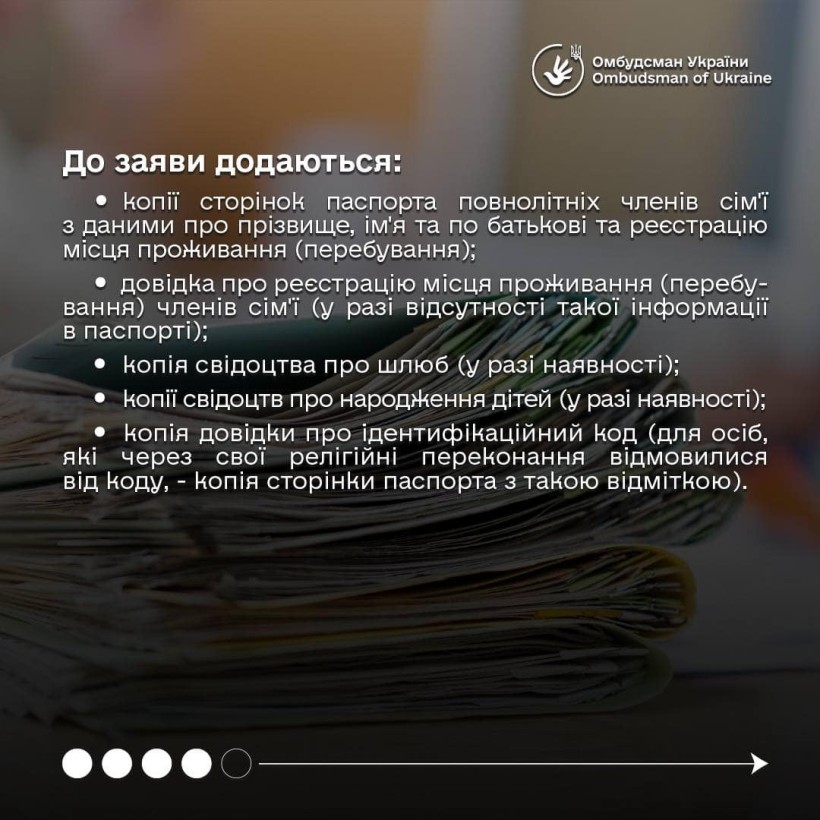 Омбудсман України
Ombudsman of Ukraine

До заяви додаються:

• копії сторінок паспорта повнолітніх членів сім'ї з даними про прізвище, ім'я та по батькові та реєстрацію місця проживання (перебування);

• довідка про реєстрацію місця проживання (перебування) членів сім'ї (у разі відсутності такої інформації в паспорті);

• копія свідоцтва про шлюб (у разі наявності);

• копії свідоцтв про народження дітей (у разі наявності);

• копія довідки про ідентифікаційний код (для осіб, які через свої релігійні переконання відмовилися від коду, - копія сторінки паспорта з такою відміткою).